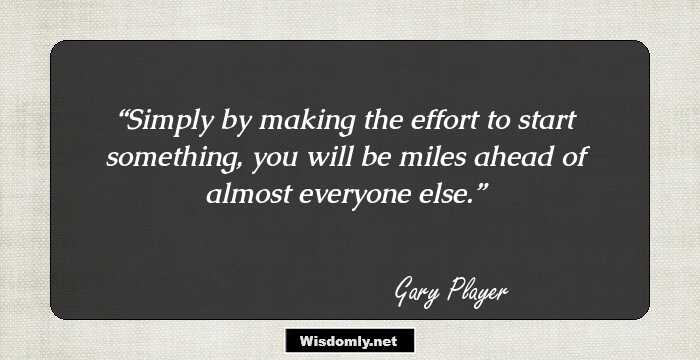 “Simply by making the effort to start something, you will be miles ahead of almost everyone else.”

Gary Player

Wisdomly.net